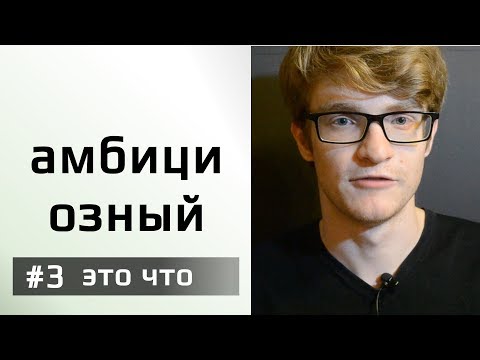 амбици
озный

#3 это что